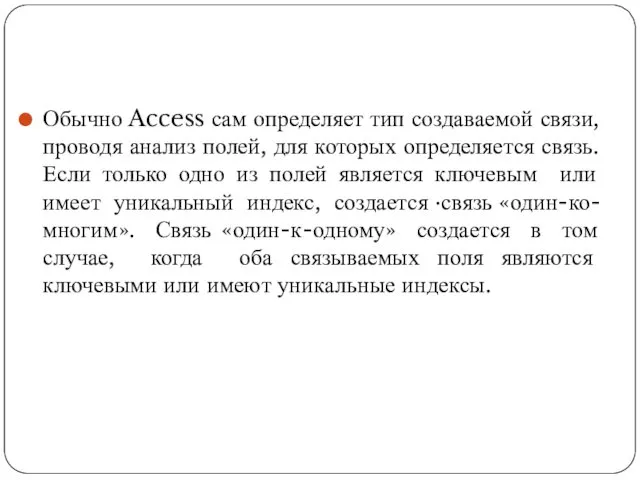 Обычно Access сам определяет тип создаваемой связи, проводя анализ полей, для которых определяется связь. Если только одно из полей является ключевым или имеет уникальный индекс, создается ·связь «один-ко-многим». Связь «один-к-одному» создается в том случае, когда оба связываемых поля являются ключевыми или имеют уникальные индексы.